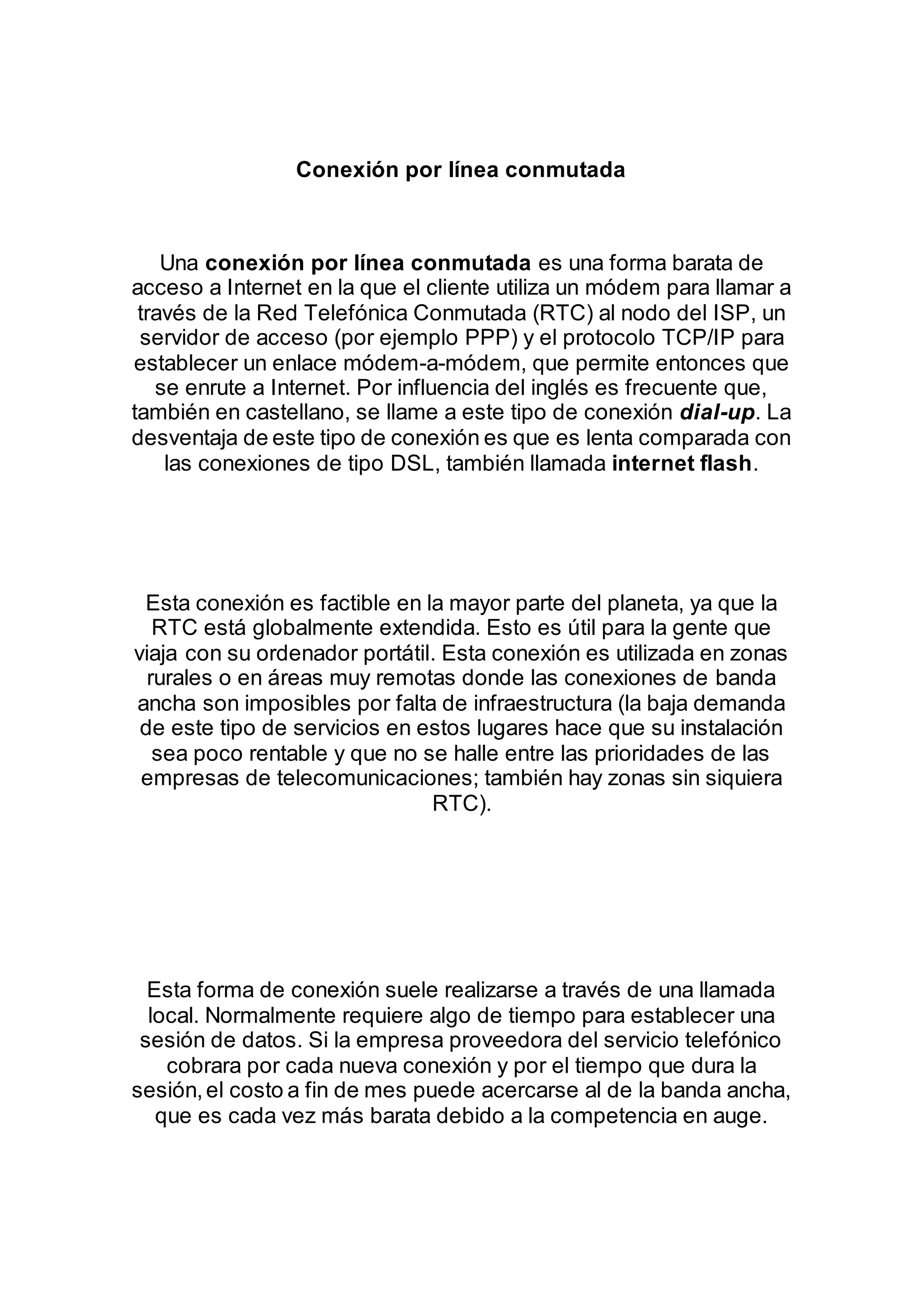 Conexión por línea conmutada

Una conexión por línea conmutada es una forma barata de acceso a Internet en la que el cliente utiliza un módem para llamar a través de la Red Telefónica Conmutada (RTC) al nodo del ISP, un servidor de acceso (por ejemplo PPP) y el protocolo TCP/IP para establecer un enlace módem-a-módem, que permite entonces que se enrute a Internet. Por influencia del inglés es frecuente que, también en castellano, se llame a este tipo de conexión dial-up. La desventaja de este tipo de conexión es que es lenta comparada con las conexiones de tipo DSL, también llamada internet flash.

Esta conexión es factible en la mayor parte del planeta, ya que la RTC está globalmente extendida. Esto es útil para la gente que viaja con su ordenador portátil. Esta conexión es utilizada en zonas rurales o en áreas muy remotas donde las conexiones de banda ancha son imposibles por falta de infraestructura (la baja demanda de este tipo de servicios en estos lugares hace que su instalación sea poco rentable y que no se halle entre las prioridades de las empresas de telecomunicaciones; también hay zonas sin siquiera RTC).

Esta forma de conexión suele realizarse a través de una llamada local. Normalmente requiere algo de tiempo para establecer una sesión de datos. Si la empresa proveedora del servicio telefónico cobrara por cada nueva conexión y por el tiempo que dura la sesión, el costo a fin de mes puede acercarse al de la banda ancha, que es cada vez más barata debido a la competencia en auge.